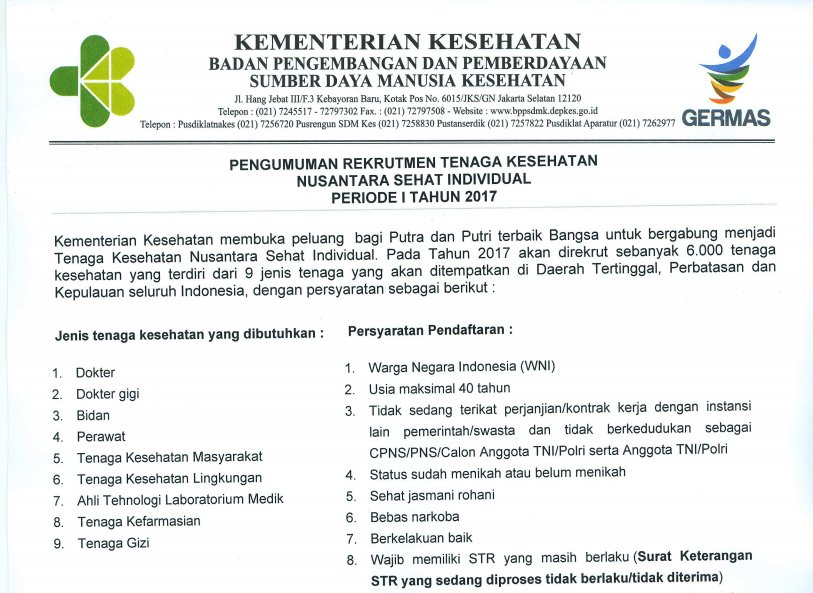 KEMENTERIAN KESEHATAN
BADAN PENGEMBANGAN DAN PEMBERDAYAAN
SUMBER DAYA MANUSIA KESEHATAN
Jl. Hang Jebat III/F.3 Kebayoran Baru, Kotak Pos No. 6015/JKS/GN Jakarta Selatan 12120
Telepon : (021) 7245517 - 72797302 Fax. : (021) 72797508 - Website : www.bppsdmk.depkes.go.id
Telepon : Pusdiklatnakes (021) 7256720 Pusrengun SDM Kes (021) 7258830 Pustanserdik (021) 7257822 Pusdiklat Aparatur (021) 7262977

GERMAS

PENGUMUMAN REKRUTMEN TENAGA KESEHATAN
NUSANTARA SEHAT INDIVIDUAL
PERIODE I TAHUN 2017

Kementerian Kesehatan membuka peluang bagi Putra dan Putri terbaik Bangsa untuk bergabung menjadi Tenaga Kesehatan Nusantara Sehat Individual. Pada Tahun 2017 akan direkrut sebanyak 6.000 tenaga kesehatan yang terdiri dari 9 jenis tenaga yang akan ditempatkan di Daerah Tertinggal, Perbatasan dan Kepulauan seluruh Indonesia, dengan persyaratan sebagai berikut :

Jenis tenaga kesehatan yang dibutuhkan :

1. Dokter
2. Dokter gigi
3. Bidan
4. Perawat
5. Tenaga Kesehatan Masyarakat
6. Tenaga Kesehatan Lingkungan
7. Ahli Tehnologi Laboratorium Medik
8. Tenaga Kefarmasian
9. Tenaga Gizi

Persyaratan Pendaftaran :

1. Warga Negara Indonesia (WNI)
2. Usia maksimal 40 tahun
3. Tidak sedang terikat perjanjian/kontrak kerja dengan instansi lain pemerintah/swasta dan tidak berkedudukan sebagai CPNS/PNS/Calon Anggota TNI/Polri serta Anggota TNI/Polri
4. Status sudah menikah atau belum menikah
5. Sehat jasmani rohani
6. Bebas narkoba
7. Berkelakuan baik
8. Wajib memiliki STR yang masih berlaku (Surat Keterangan STR yang sedang diproses tidak berlaku/tidak diterima)